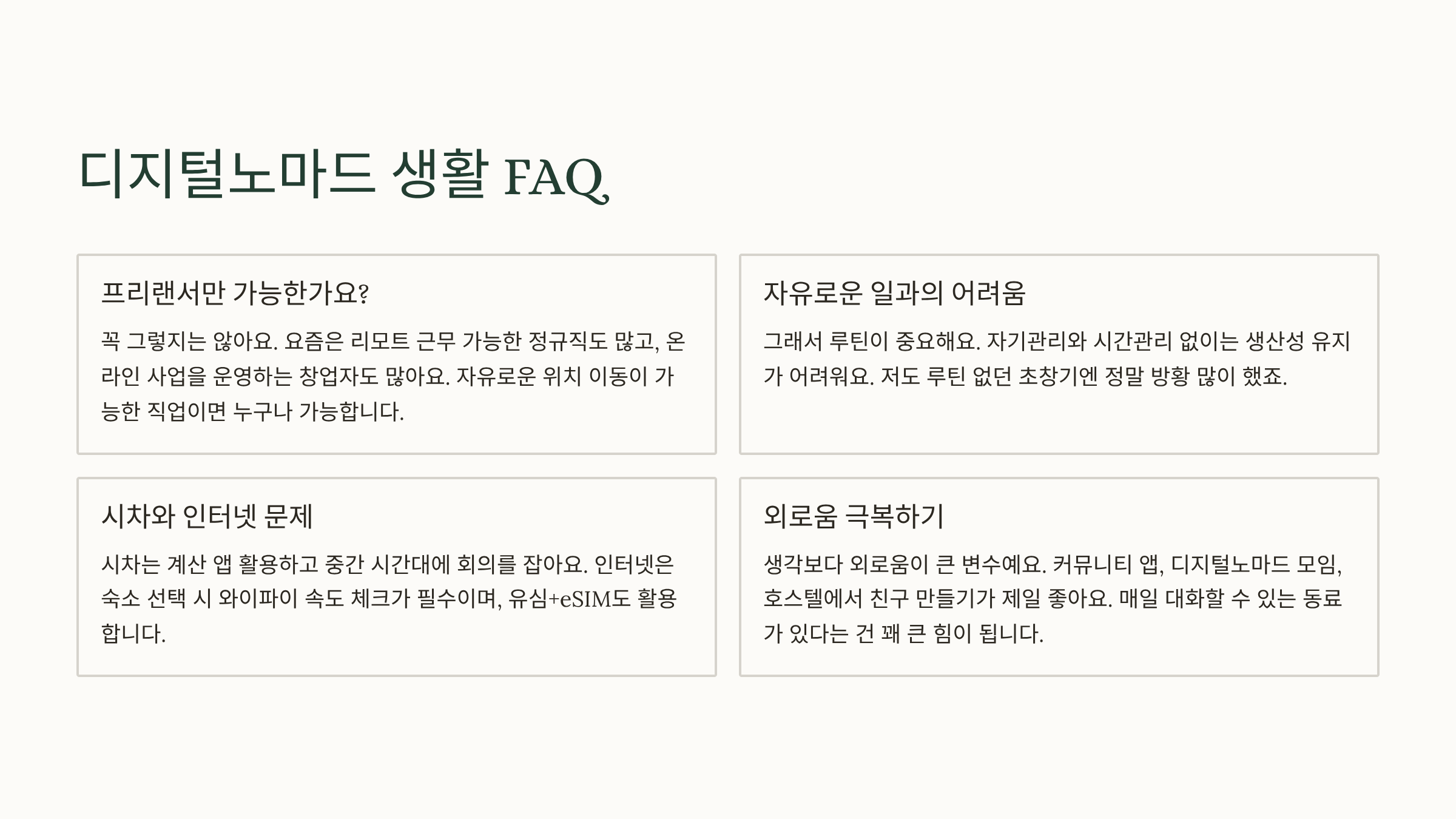 디지털노마드 생활 FAQ

프리랜서만 가능한가요?

꼭 그렇지는 않아요. 요즘은 리모트 근무 가능한 정규직도 많고, 온라인 사업을 운영하는 창업자도 많아요. 자유로운 위치 이동이 가능한 직업이면 누구나 가능합니다.

자유로운 일과의 어려움

그래서 루틴이 중요해요. 자기관리와 시간관리 없이는 생산성 유지가 어려워요. 저도 루틴 없던 초창기엔 정말 방황 많이 했죠.

시차와 인터넷 문제

시차는 계산 앱 활용하고 중간 시간대에 회의를 잡아요. 인터넷은 숙소 선택 시 와이파이 속도 체크가 필수이며, 유심+eSIM도 활용합니다.

외로움 극복하기

생각보다 외로움이 큰 변수예요. 커뮤니티 앱, 디지털노마드 모임, 호스텔에서 친구 만들기가 제일 좋아요. 매일 대화할 수 있는 동료가 있다는 건 꽤 큰 힘이 됩니다.